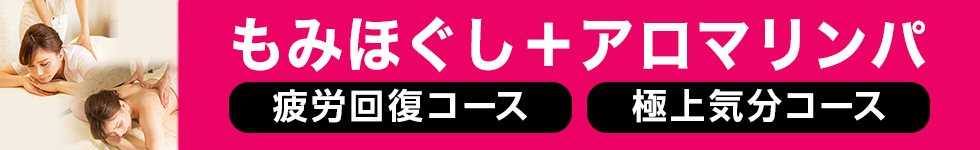 もみほぐし＋アロマリンパ

疲労回復コース

極上気分コース